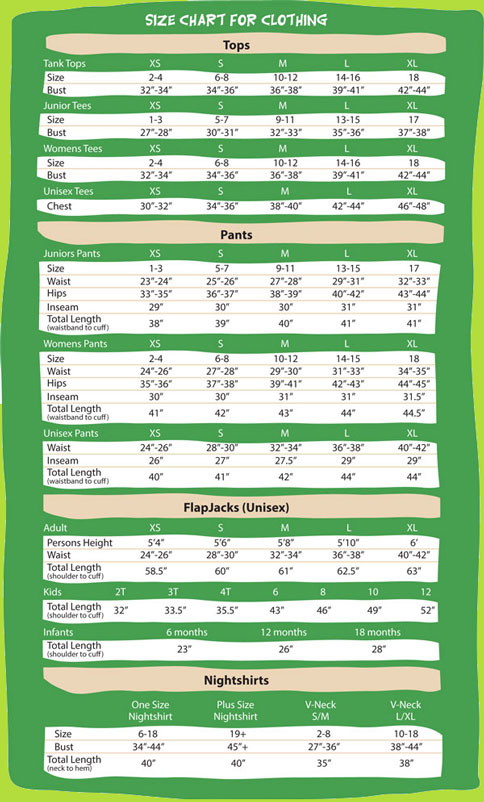 SIZE CHART FOR CLOTHING

Tops

| Tank Tops | XS | S | M | L | XL |
|---|---|---|---|---|---|
| Size | 2-4 | 6-8 | 10-12 | 14-16 | 18 |
| Bust | 32"-34" | 34"-36" | 36"-38" | 39"-41" | 42"-44" |

| Junior Tees | XS | S | M | L | XL |
|---|---|---|---|---|---|
| Size | 1-3 | 5-7 | 9-11 | 13-15 | 17 |
| Bust | 27"-28" | 30"-31" | 32"-33" | 35"-36" | 37"-38" |

| Womens Tees | XS | S | M | L | XL |
|---|---|---|---|---|---|
| Size | 2-4 | 6-8 | 10-12 | 14-16 | 18 |
| Bust | 32"-34" | 34"-36" | 36"-38" | 39"-41" | 42"-44" |

| Unisex Tees | XS | S | M | L | XL |
|---|---|---|---|---|---|
| Chest | 30"-32" | 34"-36" | 38"-40" | 42"-44" | 46"-48" |

Pants

| Juniors Pants | XS | S | M | L | XL |
|---|---|---|---|---|---|
| Size | 1-3 | 5-7 | 9-11 | 13-15 | 17 |
| Waist | 23"-24" | 25"-26" | 27"-28" | 29"-31" | 32"-33" |
| Hips | 33"-35" | 36"-37" | 38"-39" | 40"-42" | 43"-44" |
| Inseam | 29" | 30" | 30" | 31" | 31" |
| Total Length (waistband to cuff) | 38" | 39" | 40" | 41" | 41" |

| Womens Pants | XS | S | M | L | XL |
|---|---|---|---|---|---|
| Size | 2-4 | 6-8 | 10-12 | 14-15 | 18 |
| Waist | 24"-26" | 27"-28" | 29"-30" | 31"-33" | 34"-35" |
| Hips | 35"-36" | 37"-38" | 39"-41" | 42"-43" | 44"-45" |
| Inseam | 30" | 30" | 31" | 31" | 31.5" |
| Total Length (waistband to cuff) | 41" | 42" | 43" | 44" | 44.5" |

| Unisex Pants | XS | S | M | L | XL |
|---|---|---|---|---|---|
| Waist | 24"-26" | 28"-30" | 32"-34" | 36"-38" | 40"-42" |
| Inseam | 26" | 27" | 27.5" | 29" | 29" |
| Total Length (waistband to cuff) | 40" | 41" | 42" | 44" | 44" |

FlapJacks (Unisex)

| Adult | XS | S | M | L | XL |
|---|---|---|---|---|---|
| Persons Height | 5'4" | 5'6" | 5'8" | 5'10" | 6' |
| Waist | 24"-26" | 28"-30" | 32"-34" | 36"-38" | 40"-42" |
| Total Length (shoulder to cuff) | 58.5" | 60" | 61" | 62.5" | 63" |

| Kids | 2T | 3T | 4T | 6 | 8 | 10 | 12 |
|---|---|---|---|---|---|---|---|
| Total Length (shoulder to cuff) | 32" | 33.5" | 35.5" | 43" | 46" | 49" | 52" |

| Infants | 6 months | 12 months | 18 months |
|---|---|---|---|
| Total Length (shoulder to cuff) | 23" | 26" | 28" |

Nightshirts

| | One Size Nightshirt | Plus Size Nightshirt | V-Neck S/M | V-Neck L/XL |
|---|---|---|---|---|
| Size | 6-18 | 19+ | 2-8 | 10-18 |
| Bust | 34"-44" | 45"+ | 27"-36" | 38"-44" |
| Total Length (neck to hem) | 40" | 40" | 35" | 38" |